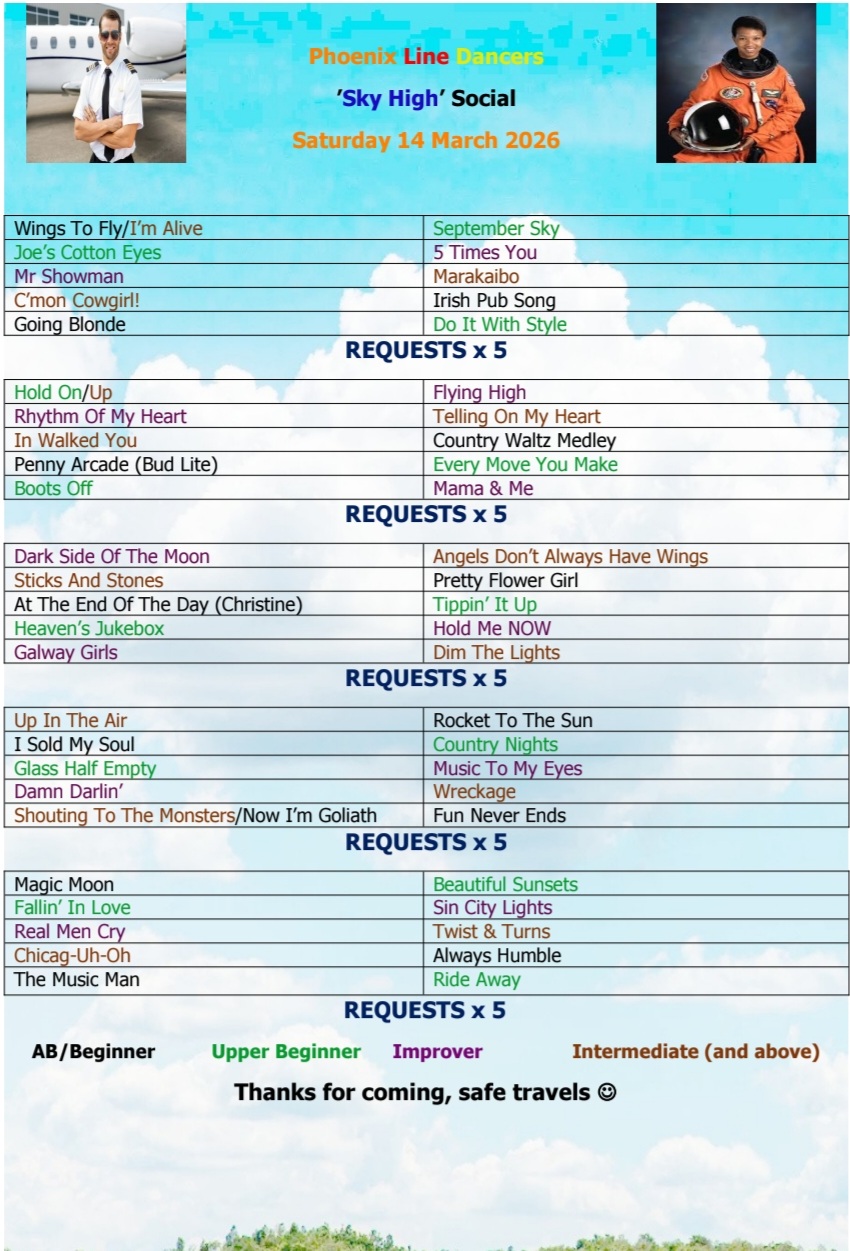 Phoenix Line Dancers

'Sky High' Social

Saturday 14 March 2026

| Wings To Fly/I'm Alive | September Sky |
|---|---|
| Joe's Cotton Eyes | 5 Times You |
| Mr Showman | Marakaibo |
| C'mon Cowgirl! | Irish Pub Song |
| Going Blonde | Do It With Style |

REQUESTS x 5

| Hold On/Up | Flying High |
|---|---|
| Rhythm Of My Heart | Telling On My Heart |
| In Walked You | Country Waltz Medley |
| Penny Arcade (Bud Lite) | Every Move You Make |
| Boots Off | Mama & Me |

REQUESTS x 5

| Dark Side Of The Moon | Angels Don't Always Have Wings |
|---|---|
| Sticks And Stones | Pretty Flower Girl |
| At The End Of The Day (Christine) | Tippin' It Up |
| Heaven's Jukebox | Hold Me NOW |
| Galway Girls | Dim The Lights |

REQUESTS x 5

| Up In The Air | Rocket To The Sun |
|---|---|
| I Sold My Soul | Country Nights |
| Glass Half Empty | Music To My Eyes |
| Damn Darlin' | Wreckage |
| Shouting To The Monsters/Now I'm Goliath | Fun Never Ends |

REQUESTS x 5

| Magic Moon | Beautiful Sunsets |
|---|---|
| Fallin' In Love | Sin City Lights |
| Real Men Cry | Twist & Turns |
| Chicag-Uh-Oh | Always Humble |
| The Music Man | Ride Away |

REQUESTS x 5

AB/Beginner Upper Beginner Improver Intermediate (and above)

Thanks for coming, safe travels ☺